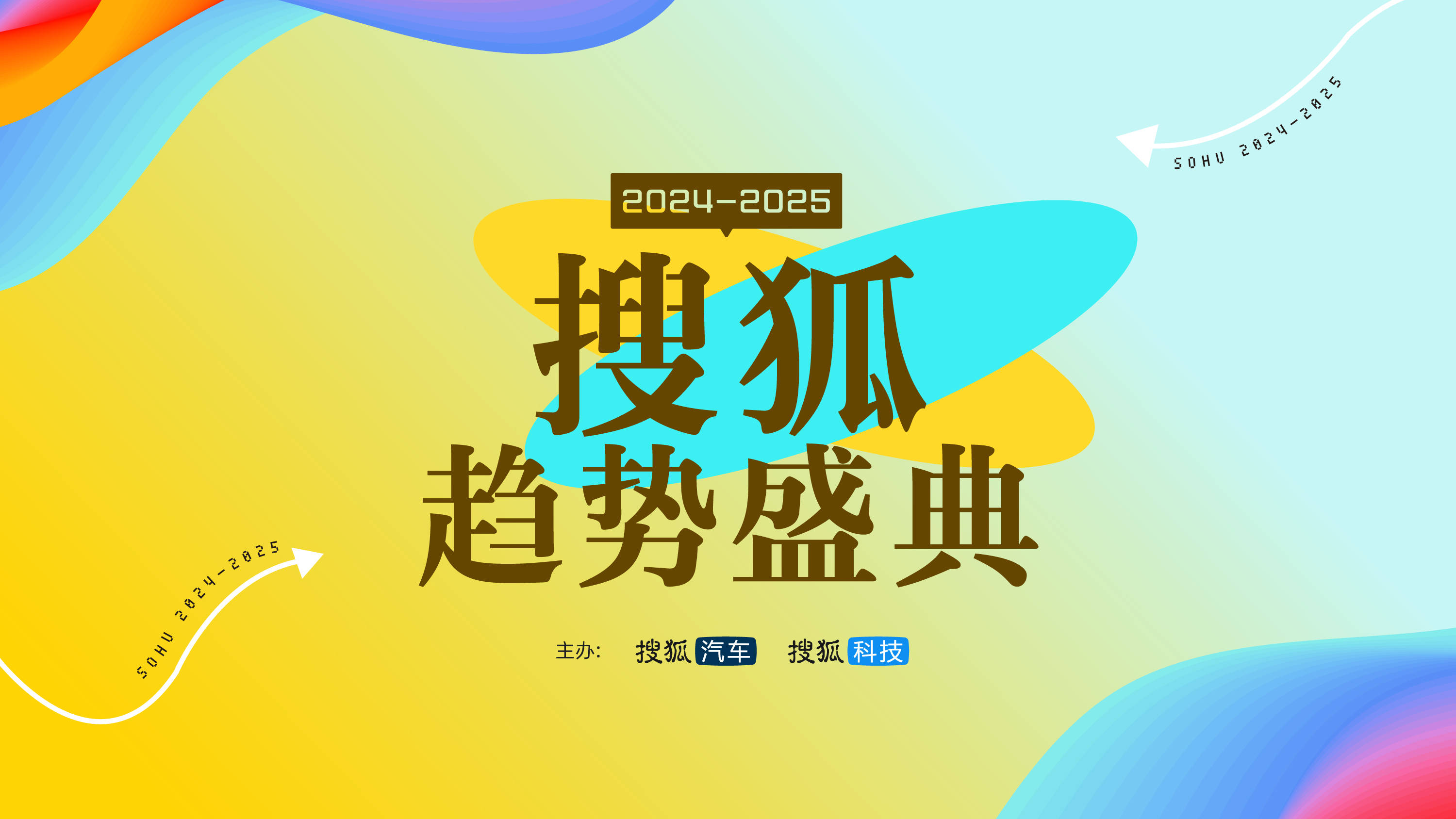 SOHU 2024-2025

2024-2025

搜狐
趋势盛典

SOHU 2024-2025

主办: 搜狐汽车 搜狐科技